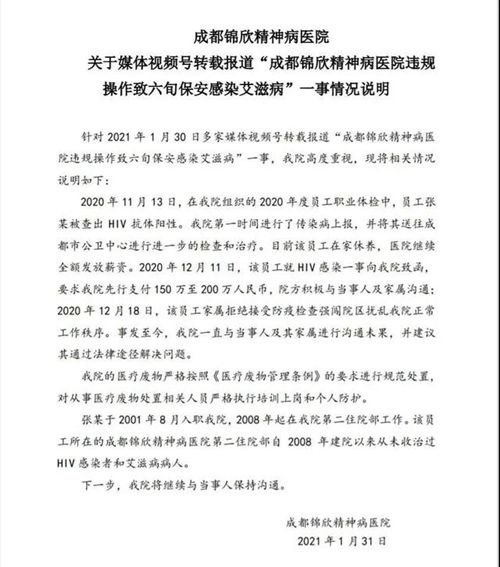 成都锦欣精神病医院
关于媒体视频号转载报道“成都锦欣精神病医院违规操作致六旬保安感染艾滋病”一事情况说明

针对 2021 年 1 月 30 日多家媒体视频号转载报道“成都锦欣精神病医院违规操作致六旬保安感染艾滋病”一事，我院高度重视，现将相关情况说明如下：

2020 年 11 月 13 日，在我院组织的 2020 年度员工职业体检中，员工张某被查出 HIV 抗体阳性。我院第一时间进行了传染病上报，并将其送往成都市公卫中心进行进一步的检查和治疗。目前该员工在家休养，医院继续全额发放薪资。2020 年 12 月 11 日，该员工就 HIV 感染一事向我院致函，要求我院先行支付 150 万至 200 万人民币，院方积极与当事人及家属沟通；2020 年 12 月 18 日，该员工家属拒绝接受防疫检查强闯院区扰乱我院正常工作秩序。事发至今，我院一直与当事人及其家属进行沟通未果，并建议其通过法律途径解决问题。

我院的医疗废物严格按照《医疗废物管理条例》的要求进行规范处置，对从事医疗废物处置相关人员严格执行培训上岗和个人防护。

张某于 2001 年 8 月入职我院，2008 年起在我院第二住院部工作。该员工所在的成都锦欣精神病医院第二住院部自 2008 年建院以来从未收治过 HIV 感染者和艾滋病病人。

下一步，我院将继续与当事人保持沟通。

成都锦欣精神病医院
2021 年 1 月 31 日